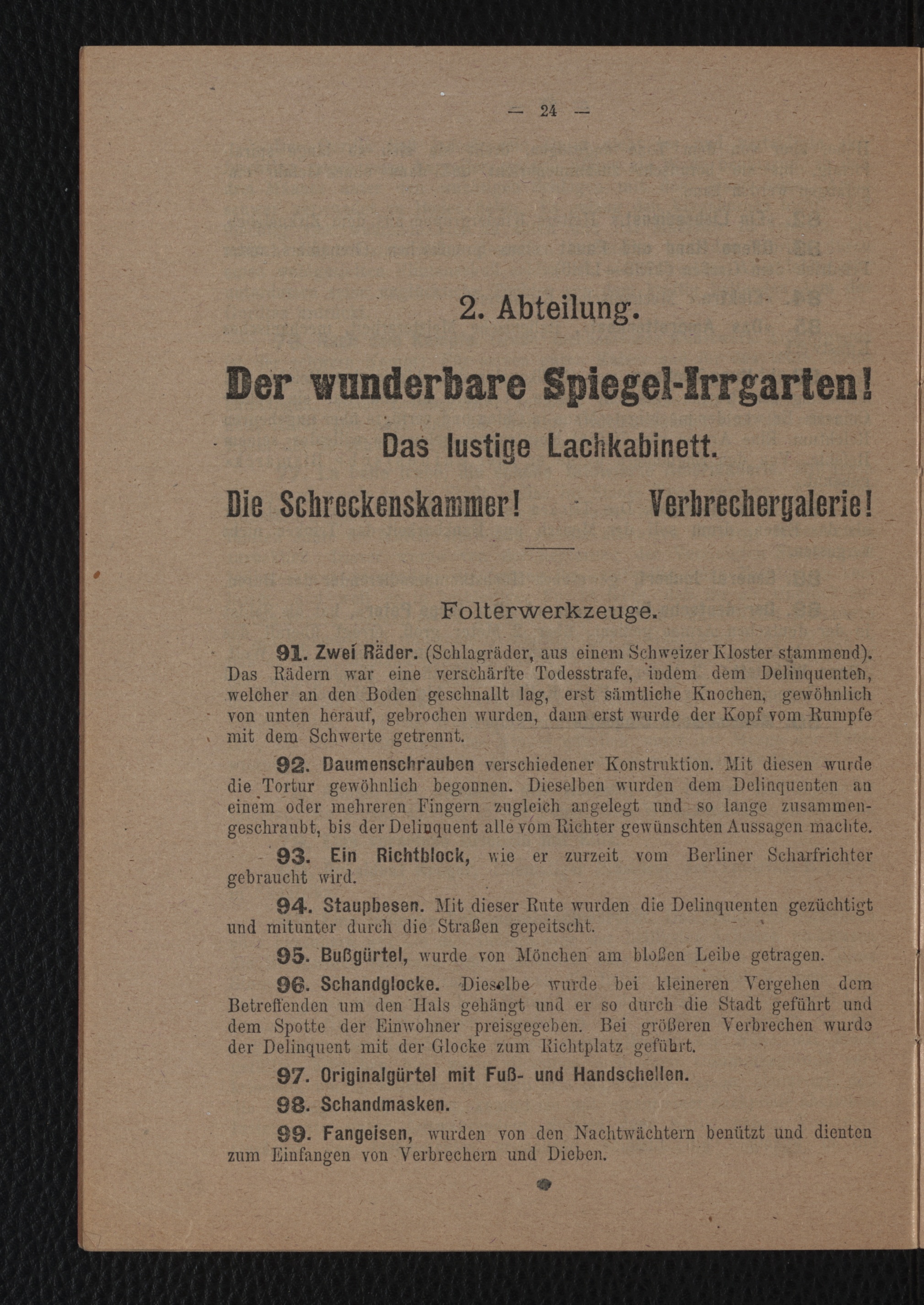 — 24 —

2. Abteilung.

Der wunderbare Spiegel-Irrgarten!

Das lustige Lachkabinett.

Die Schreckenskammer! Verbrechergalerie!

Folterwerkzeuge.

91. Zwei Räder. (Schlagräder, aus einem Schweizer Kloster stammend). Das Rädern war eine verschärfte Todesstrafe, indem dem Delinquenten, welcher an den Boden geschnallt lag, erst sämtliche Knochen, gewöhnlich von unten herauf, gebrochen wurden, dann erst wurde der Kopf vom Rumpfe mit dem Schwerte getrennt.

92. Daumenschrauben verschiedener Konstruktion. Mit diesen wurde die Tortur gewöhnlich begonnen. Dieselben wurden dem Delinquenten an einem oder mehreren Fingern zugleich angelegt und so lange zusammengeschraubt, bis der Delinquent alle vom Richter gewünschten Aussagen machte.

93. Ein Richtblock, wie er zurzeit vom Berliner Scharfrichter gebraucht wird.

94. Staupbesen. Mit dieser Rute wurden die Delinquenten gezüchtigt und mitunter durch die Straßen gepeitscht.

95. Bußgürtel, wurde von Mönchen am bloßen Leibe getragen.

96. Schandglocke. Dieselbe wurde bei kleineren Vergehen dem Betreffenden um den Hals gehängt und er so durch die Stadt geführt und dem Spotte der Einwohner preisgegeben. Bei größeren Verbrechen wurde der Delinquent mit der Glocke zum Richtplatz geführt.

97. Originalgürtel mit Fuß- und Handschellen.

98. Schandmasken.

99. Fangeisen, wurden von den Nachtwächtern benützt und dienten zum Einfangen von Verbrechern und Dieben.